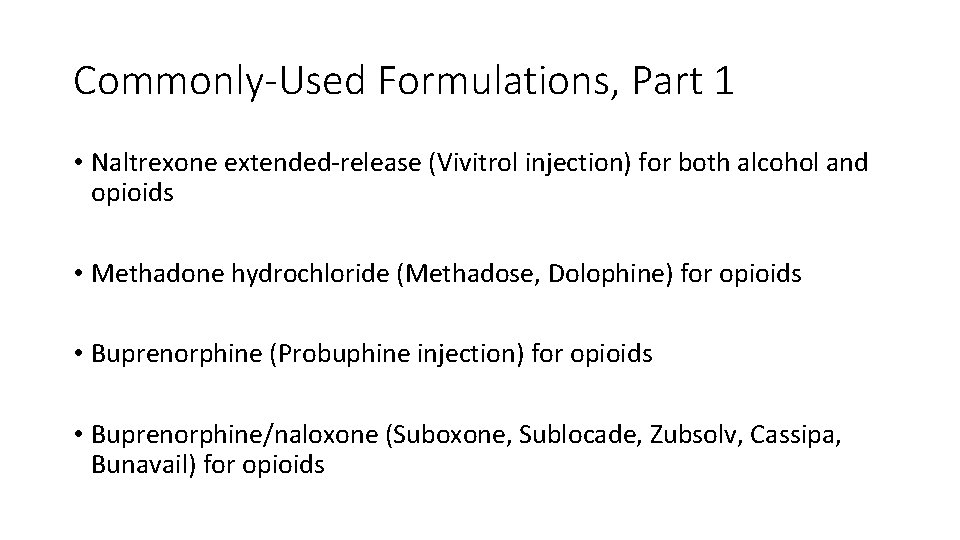 Commonly-Used Formulations, Part 1

• Naltrexone extended-release (Vivitrol injection) for both alcohol and opioids

• Methadone hydrochloride (Methadose, Dolophine) for opioids

• Buprenorphine (Probuphine injection) for opioids

• Buprenorphine/naloxone (Suboxone, Sublocade, Zubsolv, Cassipa, Bunavail) for opioids